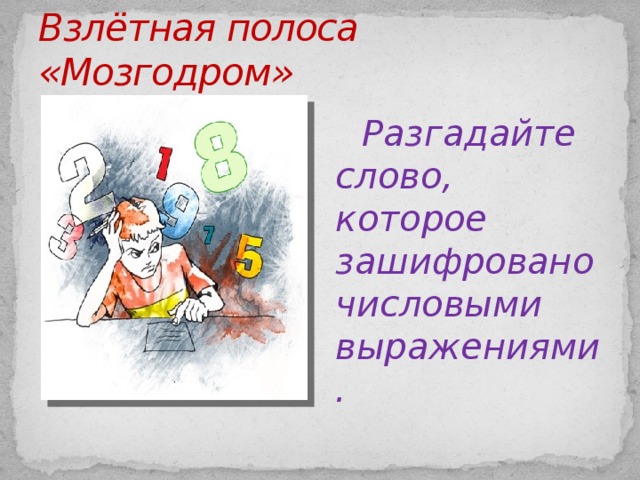 Взлётная полоса «Мозгодром»

2 1 8 3 9 7 5

Разгадайте слово, которое зашифровано числовыми выражениями.